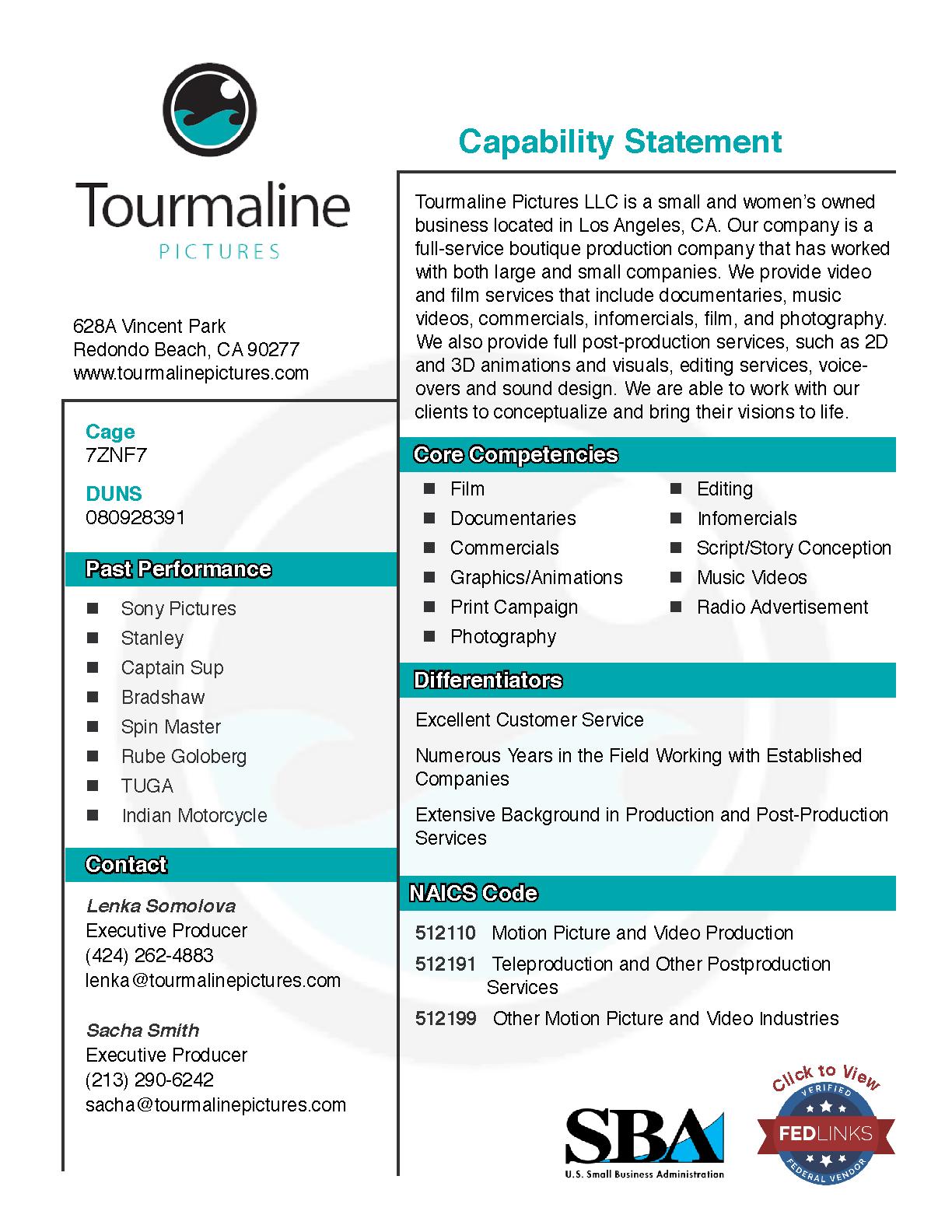 Tourmaline
PICTURES

628A Vincent Park
Redondo Beach, CA 90277
www.tourmalinepictures.com

Cage
7ZNF7

DUNS
080928391

Past Performance

- Sony Pictures
- Stanley
- Captain Sup
- Bradshaw
- Spin Master
- Rube Goloberg
- TUGA
- Indian Motorcycle

Contact

Lenka Somolova
Executive Producer
(424) 262-4883
lenka@tourmalinepictures.com

Sacha Smith
Executive Producer
(213) 290-6242
sacha@tourmalinepictures.com

Capability Statement

Tourmaline Pictures LLC is a small and women's owned business located in Los Angeles, CA. Our company is a full-service boutique production company that has worked with both large and small companies. We provide video and film services that include documentaries, music videos, commercials, infomercials, film, and photography. We also provide full post-production services, such as 2D and 3D animations and visuals, editing services, voice-overs and sound design. We are able to work with our clients to conceptualize and bring their visions to life.

Core Competencies

- Film
- Documentaries
- Commercials
- Graphics/Animations
- Print Campaign
- Photography
- Editing
- Infomercials
- Script/Story Conception
- Music Videos
- Radio Advertisement

Differentiators

Excellent Customer Service

Numerous Years in the Field Working with Established Companies

Extensive Background in Production and Post-Production Services

NAICS Code

512110 Motion Picture and Video Production
512191 Teleproduction and Other Postproduction Services
512199 Other Motion Picture and Video Industries

SBA
U.S. Small Business Administration

Click to View
VERIFIED
FEDLINKS
FEDERAL VENDOR